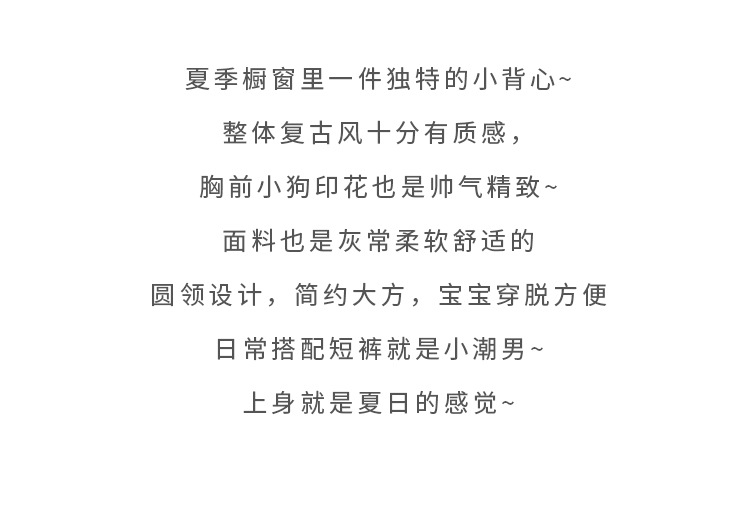 夏季橱窗里一件独特的小背心~
整体复古风十分有质感，
胸前小狗印花也是帅气精致~
面料也是灰常柔软舒适的
圆领设计，简约大方，宝宝穿脱方便
日常搭配短裤就是小潮男~
上身就是夏日的感觉~